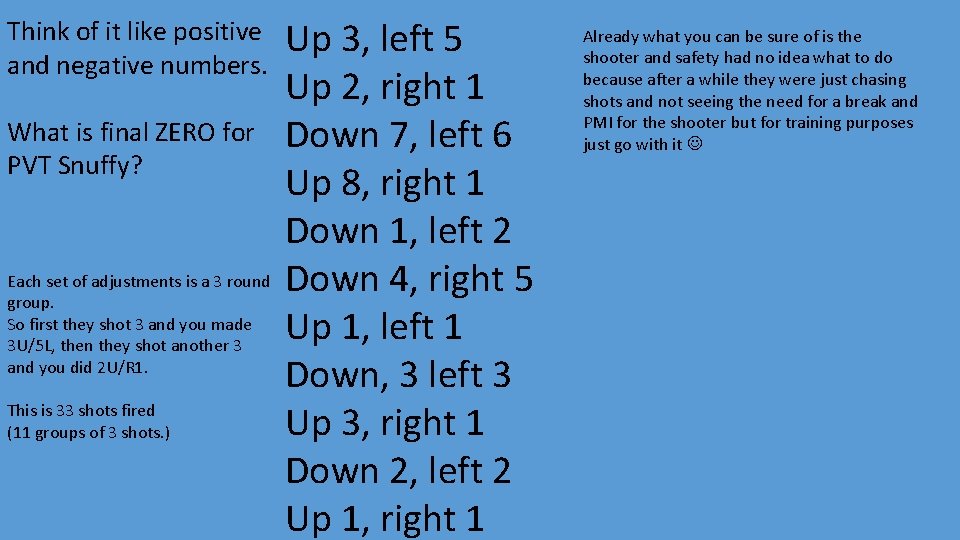 Think of it like positive and negative numbers.

What is final ZERO for PVT Snuffy?

Each set of adjustments is a 3 round group.
So first they shot 3 and you made 3U/5L, then they shot another 3 and you did 2U/R1.

This is 33 shots fired
(11 groups of 3 shots.)

Up 3, left 5
Up 2, right 1
Down 7, left 6
Up 8, right 1
Down 1, left 2
Down 4, right 5
Up 1, left 1
Down, 3 left 3
Up 3, right 1
Down 2, left 2
Up 1, right 1

Already what you can be sure of is the shooter and safety had no idea what to do because after a while they were just chasing shots and not seeing the need for a break and PMI for the shooter but for training purposes just go with it ☺